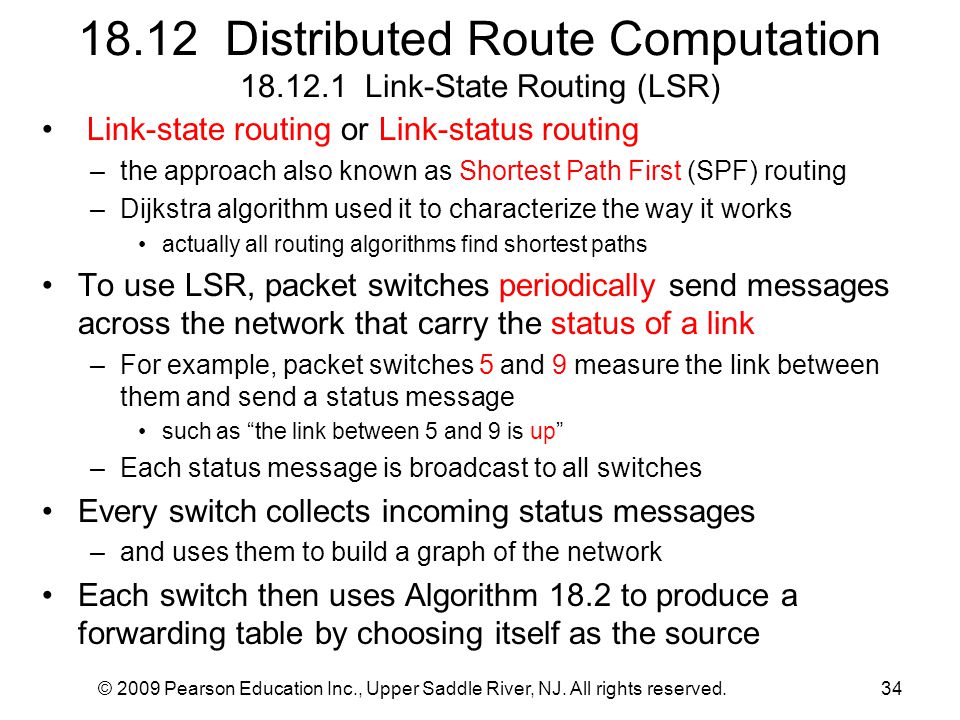 18.12 Distributed Route Computation
18.12.1 Link-State Routing (LSR)

• Link-state routing or Link-status routing
– the approach also known as Shortest Path First (SPF) routing
– Dijkstra algorithm used it to characterize the way it works
• actually all routing algorithms find shortest paths

• To use LSR, packet switches periodically send messages across the network that carry the status of a link
– For example, packet switches 5 and 9 measure the link between them and send a status message
• such as “the link between 5 and 9 is up”
– Each status message is broadcast to all switches

• Every switch collects incoming status messages
– and uses them to build a graph of the network

• Each switch then uses Algorithm 18.2 to produce a forwarding table by choosing itself as the source

© 2009 Pearson Education Inc., Upper Saddle River, NJ. All rights reserved. 34